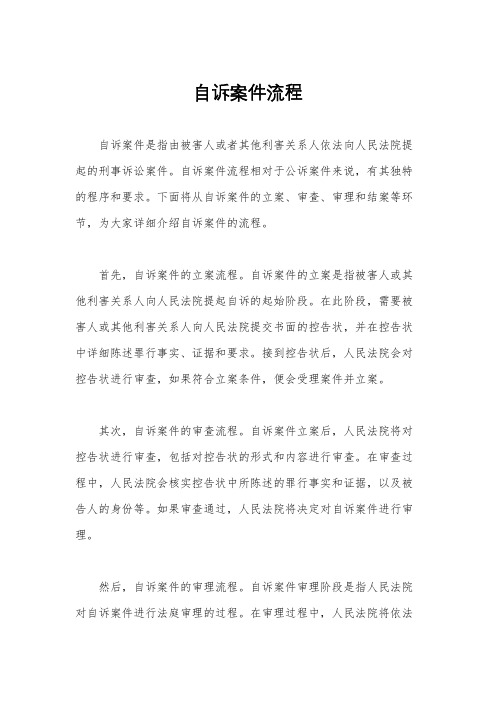 自诉案件流程

自诉案件是指由被害人或者其他利害关系人依法向人民法院提起的刑事诉讼案件。自诉案件流程相对于公诉案件来说，有其独特的程序和要求。下面将从自诉案件的立案、审查、审理和结案等环节，为大家详细介绍自诉案件的流程。

首先，自诉案件的立案流程。自诉案件的立案是指被害人或其他利害关系人向人民法院提起自诉的起始阶段。在此阶段，需要被害人或其他利害关系人向人民法院提交书面的控告状，并在控告状中详细陈述罪行事实、证据和要求。接到控告状后，人民法院会对控告状进行审查，如果符合立案条件，便会受理案件并立案。

其次，自诉案件的审查流程。自诉案件立案后，人民法院将对控告状进行审查，包括对控告状的形式和内容进行审查。在审查过程中，人民法院会核实控告状中所陈述的罪行事实和证据，以及被告人的身份等。如果审查通过，人民法院将决定对自诉案件进行审理。

然后，自诉案件的审理流程。自诉案件审理阶段是指人民法院对自诉案件进行法庭审理的过程。在审理过程中，人民法院将依法